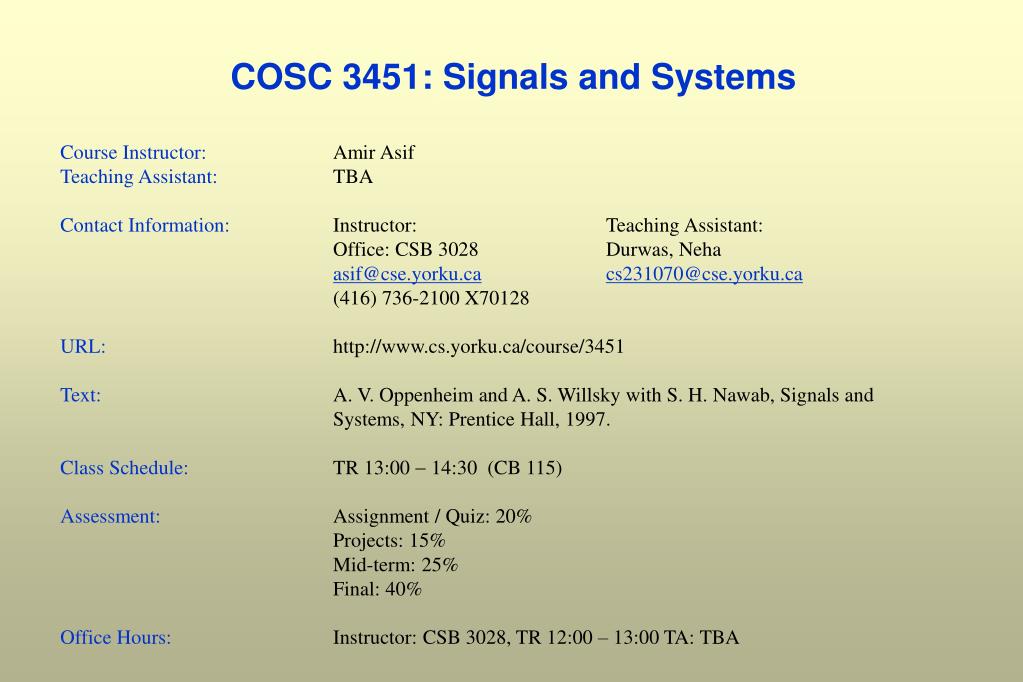 COSC 3451: Signals and Systems

Course Instructor: Amir Asif
Teaching Assistant: TBA

Contact Information: Instructor: Office: CSB 3028 asif@cse.yorku.ca (416) 736-2100 X70128

Teaching Assistant: Durwas, Neha cs231070@cse.yorku.ca

URL: http://www.cs.yorku.ca/course/3451

Text: A. V. Oppenheim and A. S. Willsky with S. H. Nawab, Signals and Systems, NY: Prentice Hall, 1997.

Class Schedule: TR 13:00 – 14:30 (CB 115)

Assessment: Assignment / Quiz: 20%
Projects: 15%
Mid-term: 25%
Final: 40%

Office Hours: Instructor: CSB 3028, TR 12:00 – 13:00 TA: TBA